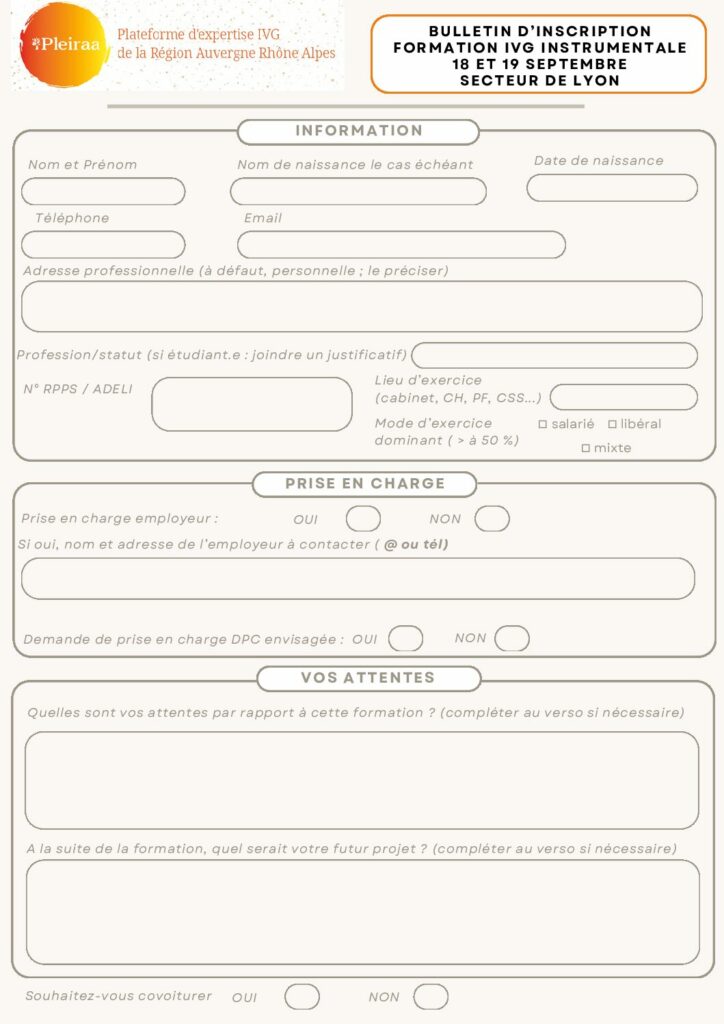 Pleiraa
Plateforme d'expertise IVG
de la Région Auvergne Rhône Alpes

BULLETIN D'INSCRIPTION
FORMATION IVG INSTRUMENTALE
18 ET 19 SEPTEMBRE
SECTEUR DE LYON

INFORMATION

Nom et Prénom
Nom de naissance le cas échéant
Date de naissance
Téléphone
Email
Adresse professionnelle (à défaut, personnelle ; le préciser)
Profession/statut (si étudiant.e : joindre un justificatif)
N° RPPS / ADELI
Lieu d'exercice (cabinet, CH, PF, CSS...)
Mode d'exercice dominant ( > à 50 %)
☐ salarié ☐ libéral
☐ mixte

PRISE EN CHARGE

Prise en charge employeur : OUI NON
Si oui, nom et adresse de l'employeur à contacter ( @ ou tél)
Demande de prise en charge DPC envisagée : OUI NON

VOS ATTENTES

Quelles sont vos attentes par rapport à cette formation ? (compléter au verso si nécessaire)
A la suite de la formation, quel serait votre futur projet ? (compléter au verso si nécessaire)

Souhaitez-vous covoiturer OUI NON